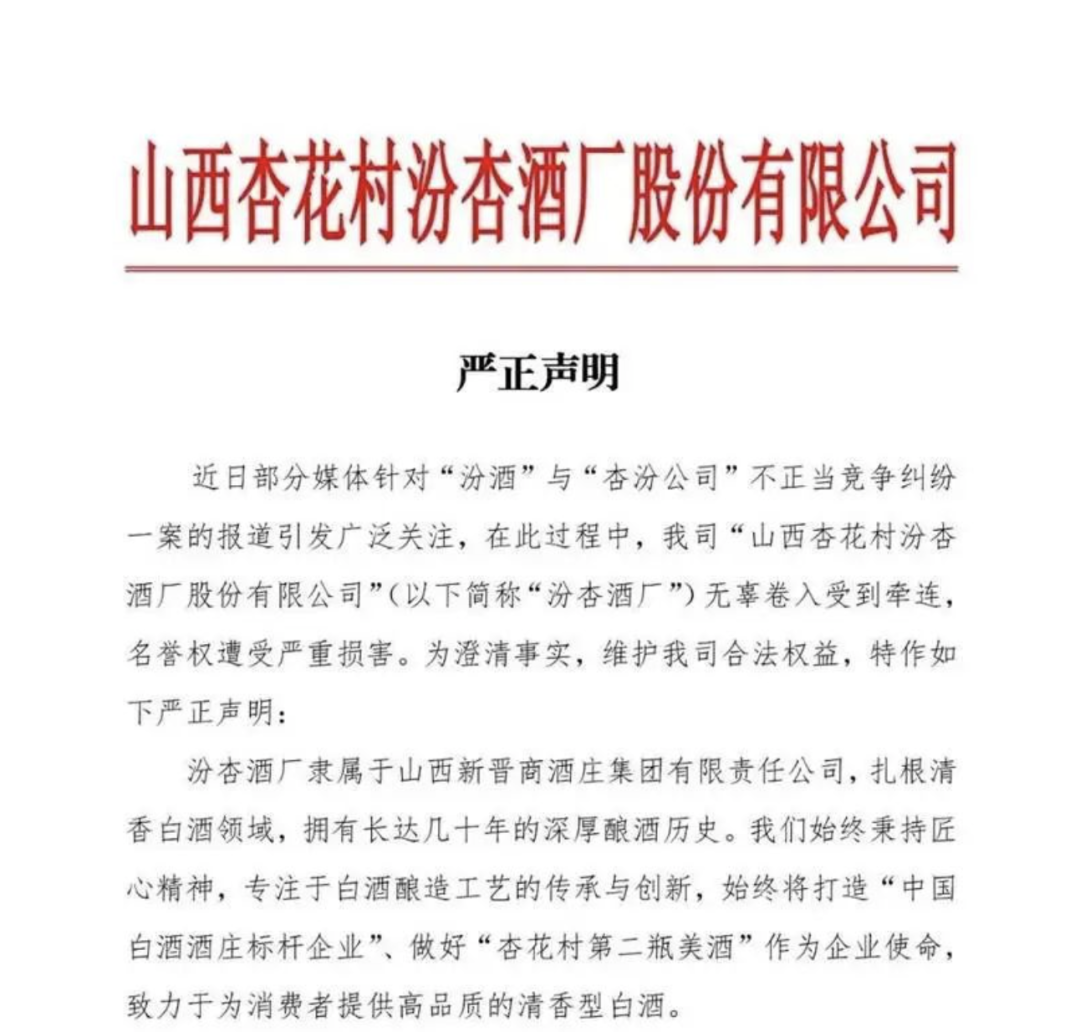 山西杏花村汾杏酒厂股份有限公司

严正声明

近日部分媒体针对“汾酒”与“杏汾公司”不正当竞争纠纷一案的报道引发广泛关注，在此过程中，我司“山西杏花村汾杏酒厂股份有限公司”（以下简称“汾杏酒厂”）无辜卷入受到牵连，名誉权遭受严重损害。为澄清事实，维护我司合法权益，特作如下严正声明：

汾杏酒厂隶属于山西新晋商酒庄集团有限责任公司，扎根清香白酒领域，拥有长达几十年的深厚酿酒历史。我们始终秉持匠心精神，专注于白酒酿造工艺的传承与创新，始终将打造“中国白酒酒庄标杆企业”、做好“杏花村第二瓶美酒”作为企业使命，致力于为消费者提供高品质的清香型白酒。